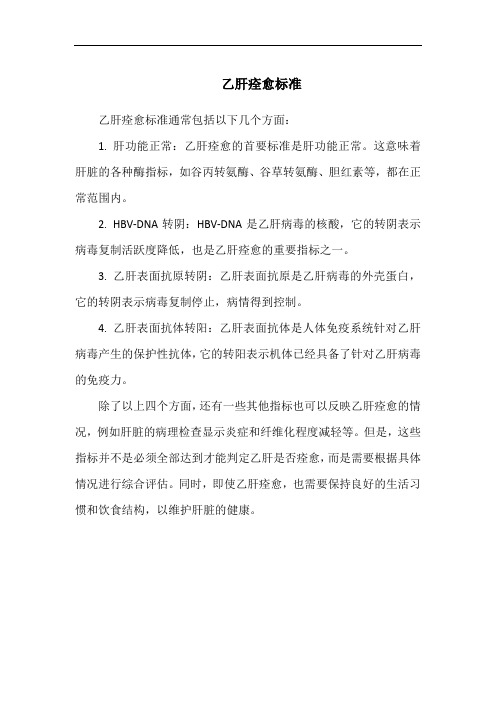 乙肝痊愈标准

乙肝痊愈标准通常包括以下几个方面：

1. 肝功能正常：乙肝痊愈的首要标准是肝功能正常。这意味着肝脏的各种酶指标，如谷丙转氨酶、谷草转氨酶、胆红素等，都在正常范围内。

2. HBV-DNA 转阴：HBV-DNA 是乙肝病毒的核酸，它的转阴表示病毒复制活跃度降低，也是乙肝痊愈的重要指标之一。

3. 乙肝表面抗原转阴：乙肝表面抗原是乙肝病毒的外壳蛋白，它的转阴表示病毒复制停止，病情得到控制。

4. 乙肝表面抗体转阳：乙肝表面抗体是人体免疫系统针对乙肝病毒产生的保护性抗体，它的转阳表示机体已经具备了针对乙肝病毒的免疫力。

除了以上四个方面，还有一些其他指标也可以反映乙肝痊愈的情况，例如肝脏的病理检查显示炎症和纤维化程度减轻等。但是，这些指标并不是必须全部达到才能判定乙肝是否痊愈，而是需要根据具体情况进行综合评估。同时，即使乙肝痊愈，也需要保持良好的生活习惯和饮食结构，以维护肝脏的健康。